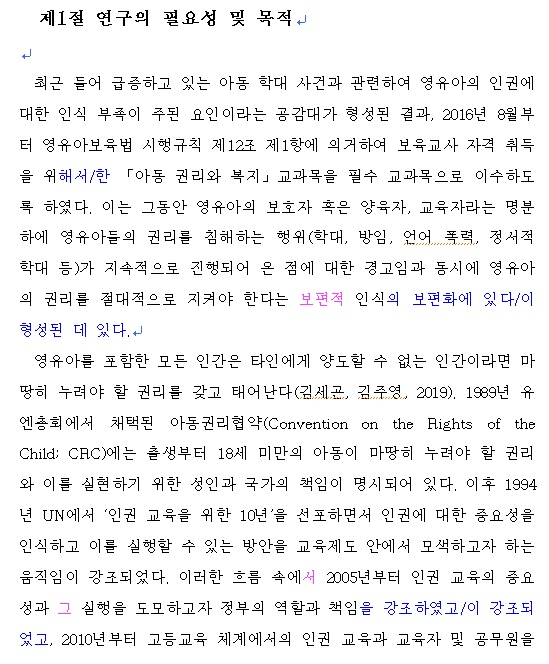 제1절 연구의 필요성 및 목적

최근 들어 급증하고 있는 아동 학대 사건과 관련하여 영유아의 인권에 대한 인식 부족이 주된 요인이라는 공감대가 형성된 결과, 2016년 8월부터 영유아보육법 시행규칙 제12조 제1항에 의거하여 보육교사 자격 취득을 위해서/한 「아동 권리와 복지」교과목을 필수 교과목으로 이수하도록 하였다. 이는 그동안 영유아의 보호자 혹은 양육자, 교육자라는 명분 하에 영유아들의 권리를 침해하는 행위(학대, 방임, 언어 폭력, 정서적 학대 등)가 지속적으로 진행되어 온 점에 대한 경고임과 동시에 영유아의 권리를 절대적으로 지켜야 한다는 보편적 인식의 보편화에 있다/이 형성된 데 있다.

영유아를 포함한 모든 인간은 타인에게 양도할 수 없는 인간이라면 마땅히 누려야 할 권리를 갖고 태어난다(김세곤, 김주영, 2019). 1989년 유엔총회에서 채택된 아동권리협약(Convention on the Rights of the Child; CRC)에는 출생부터 18세 미만의 아동이 마땅히 누려야 할 권리와 이를 실현하기 위한 성인과 국가의 책임이 명시되어 있다. 이후 1994년 UN에서 '인권 교육을 위한 10년'을 선포하면서 인권에 대한 중요성을 인식하고 이를 실행할 수 있는 방안을 교육제도 안에서 모색하고자 하는 움직임이 강조되었다. 이러한 흐름 속에서 2005년부터 인권 교육의 중요성과 그 실행을 도모하고자 정부의 역할과 책임을 강조하였고/이 강조되었고, 2010년부터 고등교육 체계에서의 인권 교육과 교육자 및 공무원을